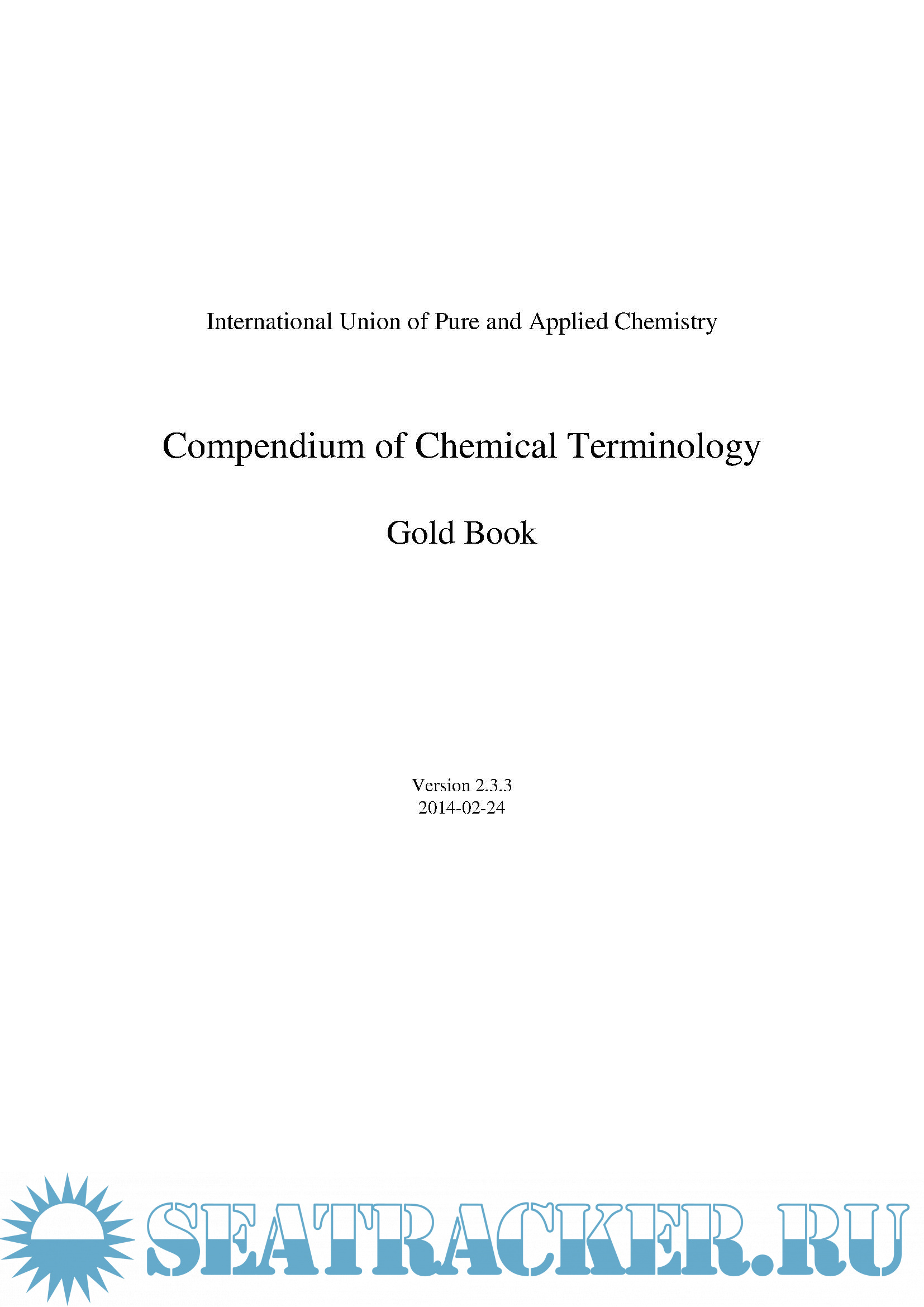 International Union of Pure and Applied Chemistry

Compendium of Chemical Terminology

Gold Book

Version 2.3.3
2014-02-24

SEATRACKER.RU